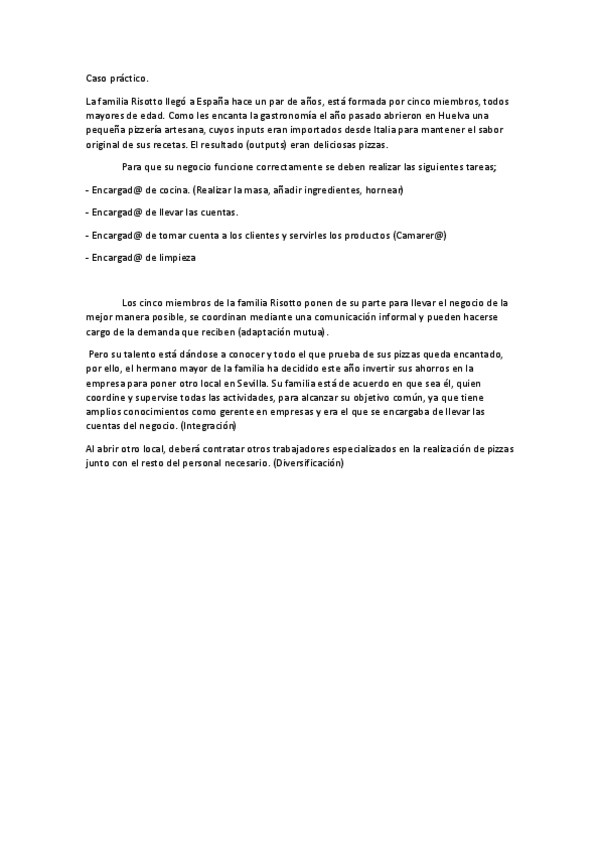 Caso práctico.

La familia Risotto llegó a España hace un par de años, está formada por cinco miembros, todos mayores de edad. Como les encanta la gastronomía el año pasado abrieron en Huelva una pequeña pizzería artesana, cuyos inputs eran importados desde Italia para mantener el sabor original de sus recetas. El resultado (outputs) eran deliciosas pizzas.

Para que su negocio funcione correctamente se deben realizar las siguientes tareas;

- Encargad@ de cocina. (Realizar la masa, añadir ingredientes, hornear)

- Encargad@ de llevar las cuentas.

- Encargad@ de tomar cuenta a los clientes y servirles los productos (Camarer@)

- Encargad@ de limpieza

Los cinco miembros de la familia Risotto ponen de su parte para llevar el negocio de la mejor manera posible, se coordinan mediante una comunicación informal y pueden hacerse cargo de la demanda que reciben (adaptación mutua).

Pero su talento está dándose a conocer y todo el que prueba de sus pizzas queda encantado, por ello, el hermano mayor de la familia ha decidido este año invertir sus ahorros en la empresa para poner otro local en Sevilla. Su familia está de acuerdo en que sea él, quien coordine y supervise todas las actividades, para alcanzar su objetivo común, ya que tiene amplios conocimientos como gerente en empresas y era el que se encargaba de llevar las cuentas del negocio. (Integración)

Al abrir otro local, deberá contratar otros trabajadores especializados en la realización de pizzas junto con el resto del personal necesario. (Diversificación)